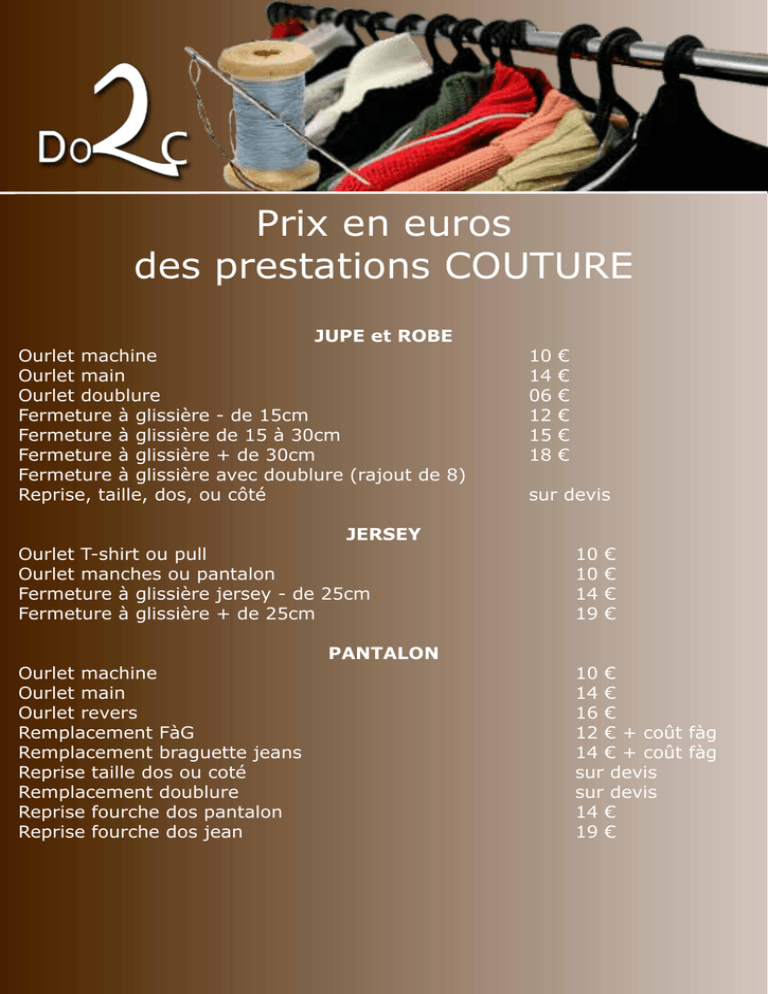 Do2c

Prix en euros
des prestations COUTURE

JUPE et ROBE

| | |
|---|---|
| Ourlet machine | 10 € |
| Ourlet main | 14 € |
| Ourlet doublure | 06 € |
| Fermeture à glissière - de 15cm | 12 € |
| Fermeture à glissière de 15 à 30cm | 15 € |
| Fermeture à glissière + de 30cm | 18 € |
| Fermeture à glissière avec doublure (rajout de 8) | |
| Reprise, taille, dos, ou côté | sur devis |

JERSEY

| | |
|---|---|
| Ourlet T-shirt ou pull | 10 € |
| Ourlet manches ou pantalon | 10 € |
| Fermeture à glissière jersey - de 25cm | 14 € |
| Fermeture à glissière + de 25cm | 19 € |

PANTALON

| | |
|---|---|
| Ourlet machine | 10 € |
| Ourlet main | 14 € |
| Ourlet revers | 16 € |
| Remplacement FàG | 12 € + coût fàg |
| Remplacement braguette jeans | 14 € + coût fàg |
| Reprise taille dos ou coté | sur devis |
| Remplacement doublure | sur devis |
| Reprise fourche dos pantalon | 14 € |
| Reprise fourche dos jean | 19 € |